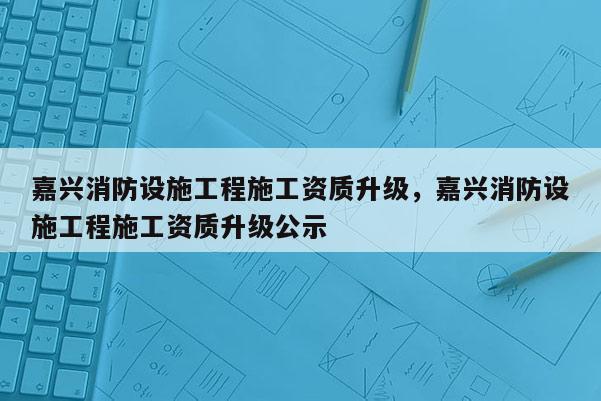 嘉兴消防设施工程施工资质升级，嘉兴消防设施工程施工资质升级公示